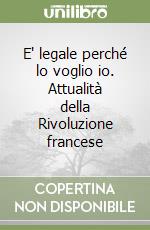 unilibro

E' legale perché lo voglio io. Attualità della Rivoluzione francese

COPERTINA NON DISPONIBILE